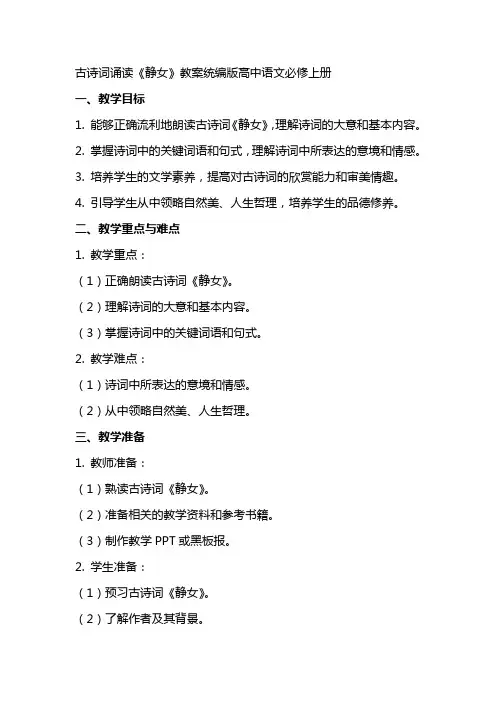 古诗词诵读《静女》教案统编版高中语文必修上册

一、教学目标

1. 能够正确流利地朗读古诗词《静女》，理解诗词的大意和基本内容。

2. 掌握诗词中的关键词语和句式，理解诗词中所表达的意境和情感。

3. 培养学生的文学素养，提高对古诗词的欣赏能力和审美情趣。

4. 引导学生从中领略自然美、人生哲理，培养学生的品德修养。

二、教学重点与难点

1. 教学重点：

（1）正确朗读古诗词《静女》。

（2）理解诗词的大意和基本内容。

（3）掌握诗词中的关键词语和句式。

2. 教学难点：

（1）诗词中所表达的意境和情感。

（2）从中领略自然美、人生哲理。

三、教学准备

1. 教师准备：

（1）熟读古诗词《静女》。

（2）准备相关的教学资料和参考书籍。

（3）制作教学 PPT 或黑板报。

2. 学生准备：

（1）预习古诗词《静女》。

（2）了解作者及其背景。